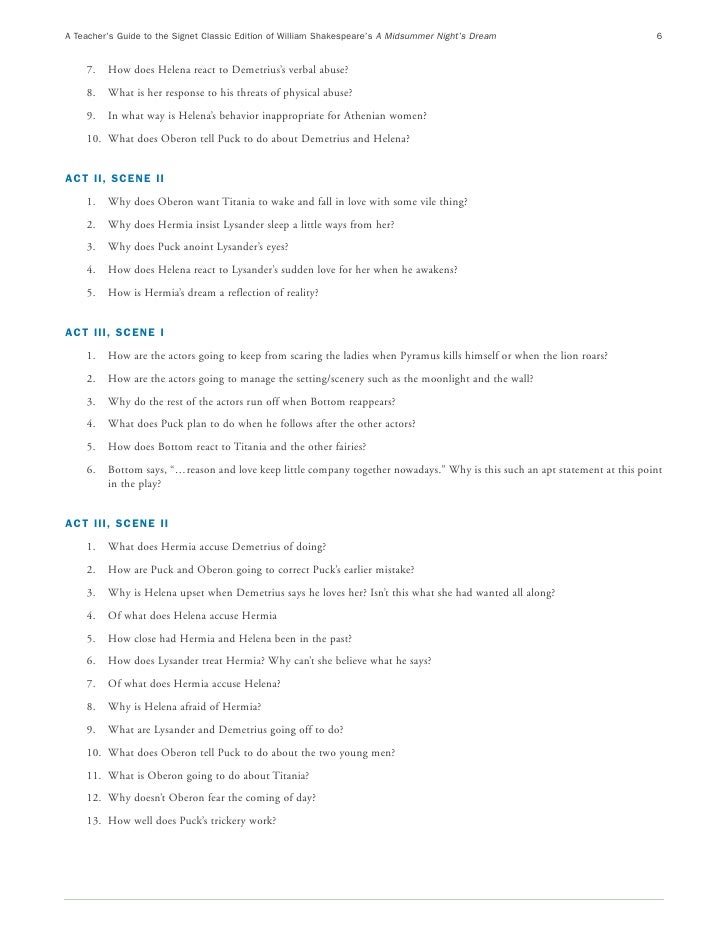 A Teacher's Guide to the Signet Classic Edition of William Shakespeare's A Midsummer Night's Dream 6

7. How does Helena react to Demetrius's verbal abuse?
8. What is her response to his threats of physical abuse?
9. In what way is Helena's behavior inappropriate for Athenian women?
10. What does Oberon tell Puck to do about Demetrius and Helena?

ACT II, SCENE II

1. Why does Oberon want Titania to wake and fall in love with some vile thing?
2. Why does Hermia insist Lysander sleep a little ways from her?
3. Why does Puck anoint Lysander's eyes?
4. How does Helena react to Lysander's sudden love for her when he awakens?
5. How is Hermia's dream a reflection of reality?

ACT III, SCENE I

1. How are the actors going to keep from scaring the ladies when Pyramus kills himself or when the lion roars?
2. How are the actors going to manage the setting/scenery such as the moonlight and the wall?
3. Why do the rest of the actors run off when Bottom reappears?
4. What does Puck plan to do when he follows after the other actors?
5. How does Bottom react to Titania and the other fairies?
6. Bottom says, "…reason and love keep little company together nowadays." Why is this such an apt statement at this point in the play?

ACT III, SCENE II

1. What does Hermia accuse Demetrius of doing?
2. How are Puck and Oberon going to correct Puck's earlier mistake?
3. Why is Helena upset when Demetrius says he loves her? Isn't this what she had wanted all along?
4. Of what does Helena accuse Hermia
5. How close had Hermia and Helena been in the past?
6. How does Lysander treat Hermia? Why can't she believe what he says?
7. Of what does Hermia accuse Helena?
8. Why is Helena afraid of Hermia?
9. What are Lysander and Demetrius going off to do?
10. What does Oberon tell Puck to do about the two young men?
11. What is Oberon going to do about Titania?
12. Why doesn't Oberon fear the coming of day?
13. How well does Puck's trickery work?